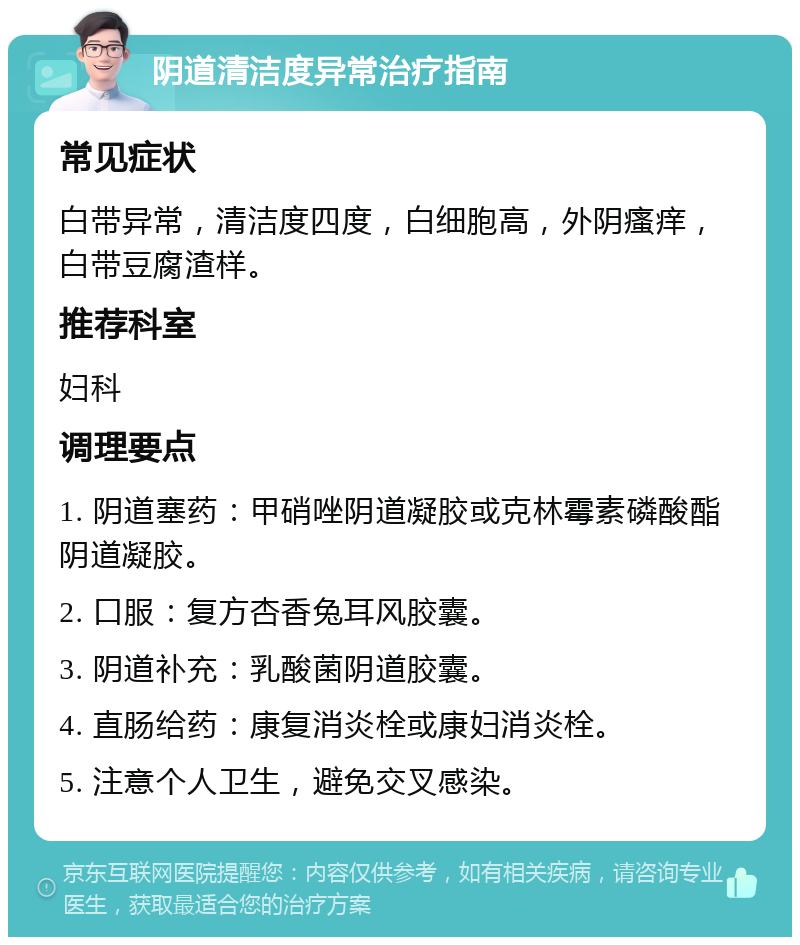 阴道清洁度异常治疗指南

常见症状

白带异常，清洁度四度，白细胞高，外阴瘙痒，白带豆腐渣样。

推荐科室

妇科

调理要点

1. 阴道塞药：甲硝唑阴道凝胶或克林霉素磷酸酯阴道凝胶。

2. 口服：复方杏香兔耳风胶囊。

3. 阴道补充：乳酸菌阴道胶囊。

4. 直肠给药：康复消炎栓或康妇消炎栓。

5. 注意个人卫生，避免交叉感染。

京东互联网医院提醒您：内容仅供参考，如有相关疾病，请咨询专业医生，获取最适合您的治疗方案